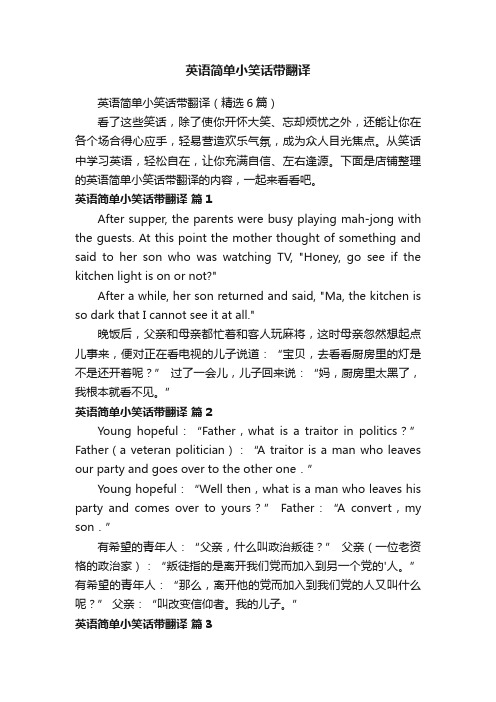 英语简单小笑话带翻译

英语简单小笑话带翻译（精选6篇）

看了这些笑话，除了使你开怀大笑、忘却烦忧之外，还能让你在各个场合得心应手，轻易营造欢乐气氛，成为众人目光焦点。从笑话中学习英语，轻松自在，让你充满自信、左右逢源。下面是店铺整理的英语简单小笑话带翻译的内容，一起来看看吧。

英语简单小笑话带翻译 篇1

After supper, the parents were busy playing mah-jong with the guests. At this point the mother thought of something and said to her son who was watching TV, "Honey, go see if the kitchen light is on or not?"

After a while, her son returned and said, "Ma, the kitchen is so dark that I cannot see it at all."

晚饭后，父亲和母亲都忙着和客人玩麻将，这时母亲忽然想起点儿事来，便对正在看电视的儿子说道：“宝贝，去看看厨房里的灯是不是还开着呢？” 过了一会儿，儿子回来说：“妈，厨房里太黑了，我根本就看不见。”

英语简单小笑话带翻译 篇2

Young hopeful：“Father，what is a traitor in politics？” Father（a veteran politician）：“A traitor is a man who leaves our party and goes over to the other one．”

Young hopeful：“Well then，what is a man who leaves his party and comes over to yours？” Father：“A convert，my son．”

有希望的青年人：“父亲，什么叫政治叛徒？” 父亲（一位老资格的政治家）：“叛徒指的是离开我们党而加入到另一个党的'人。” 有希望的青年人：“那么，离开他的党而加入到我们党的人又叫什么呢？” 父亲：“叫改变信仰者。我的儿子。”

英语简单小笑话带翻译 篇3